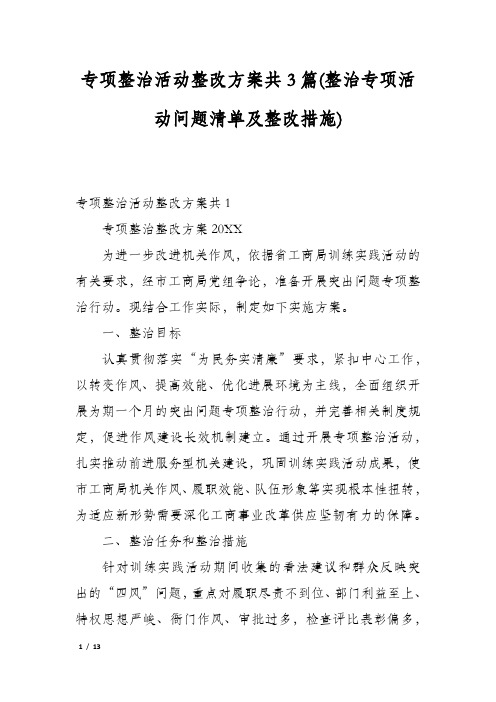 专项整治活动整改方案共3篇(整治专项活动问题清单及整改措施)

专项整治活动整改方案共1

专项整治整改方案20XX

为进一步改进机关作风，依据省工商局训练实践活动的有关要求，经市工商局党组争论，准备开展突出问题专项整治行动。现结合工作实际，制定如下实施方案。

一、整治目标

认真贯彻落实“为民务实清廉”要求，紧扣中心工作，以转变作风、提高效能、优化进展环境为主线，全面组织开展为期一个月的突出问题专项整治行动，并完善相关制度规定，促进作风建设长效机制建立。通过开展专项整治活动，扎实推动前进服务型机关建设，巩固训练实践活动成果，使市工商局机关作风、履职效能、队伍形象等实现根本性扭转，为适应新形势需要深化工商事业改革供应坚韧有力的保障。

二、整治任务和整治措施

针对训练实践活动期间收集的看法建议和群众反映突出的“四风”问题，重点对履职尽责不到位、部门利益至上、特权思想严峻、衙门作风、审批过多，检查评比表彰偏多，

1 / 13